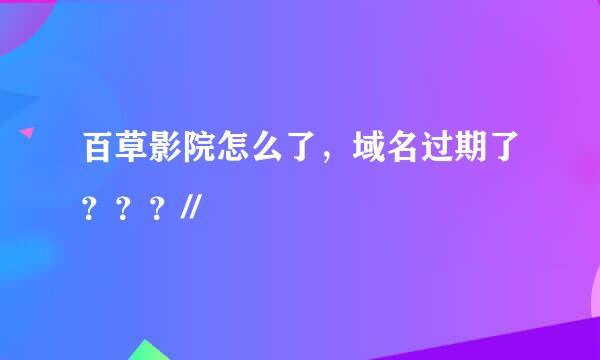 百草影院怎么了，域名过期了？？？//